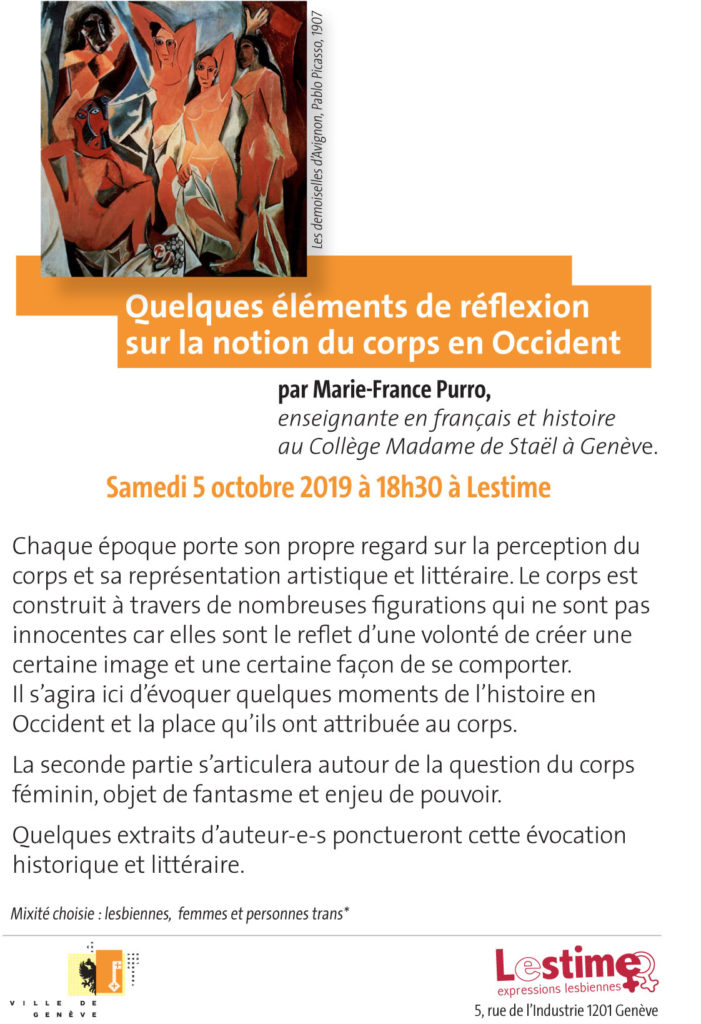 Les demoiselles d'Avignon, Pablo Picasso, 1907

Quelques éléments de réflexion sur la notion du corps en Occident

par Marie-France Purro,
enseignante en français et histoire au Collège Madame de Staël à Genève.

Samedi 5 octobre 2019 à 18h30 à Lestime

Chaque époque porte son propre regard sur la perception du corps et sa représentation artistique et littéraire. Le corps est construit à travers de nombreuses figurations qui ne sont pas innocentes car elles sont le reflet d'une volonté de créer une certaine image et une certaine façon de se comporter. Il s'agira ici d'évoquer quelques moments de l'histoire en Occident et la place qu'ils ont attribuée au corps.

La seconde partie s'articulera autour de la question du corps féminin, objet de fantasme et enjeu de pouvoir.

Quelques extraits d'auteur-e-s ponctueront cette évocation historique et littéraire.

Mixité choisie : lesbiennes, femmes et personnes trans*

VILLE DE GENÈVE

Lestime
expressions lesbiennes
5, rue de l'Industrie 1201 Genève